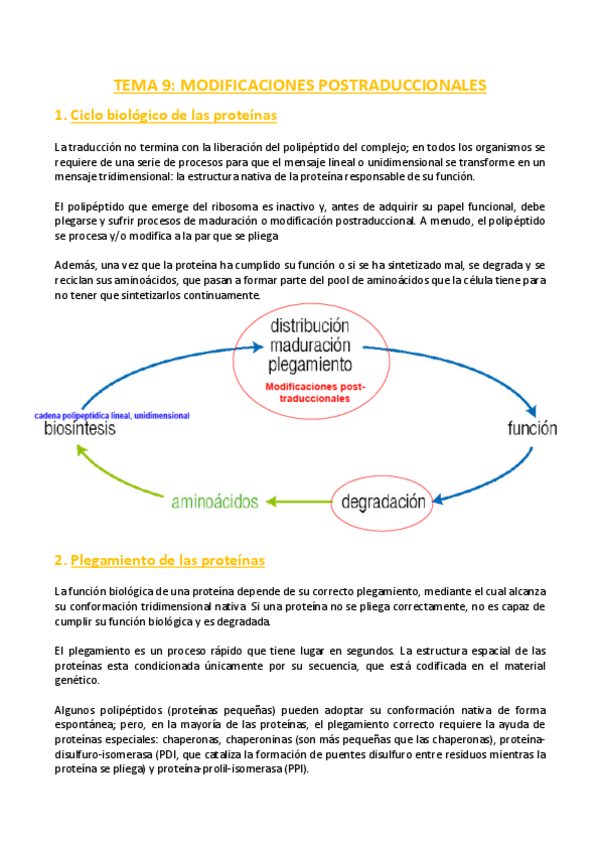 TEMA 9: MODIFICACIONES POSTRADUCCIONALES

1. Ciclo biológico de las proteínas

La traducción no termina con la liberación del polipéptido del complejo; en todos los organismos se requiere de una serie de procesos para que el mensaje lineal o unidimensional se transforme en un mensaje tridimensional: la estructura nativa de la proteína responsable de su función.

El polipéptido que emerge del ribosoma es inactivo y, antes de adquirir su papel funcional, debe plegarse y sufrir procesos de maduración o modificación postraduccional. A menudo, el polipéptido se procesa y/o modifica a la par que se pliega

Además, una vez que la proteína ha cumplido su función o si se ha sintetizado mal, se degrada y se reciclan sus aminoácidos, que pasan a formar parte del pool de aminoácidos que la célula tiene para no tener que sintetizarlos continuamente.

distribución
maduración
plegamiento
Modificaciones post-traduccionales

cadena polipeptídica lineal, unidimensional
biosíntesis

función

aminoácidos

degradación

2. Plegamiento de las proteínas

La función biológica de una proteína depende de su correcto plegamiento, mediante el cual alcanza su conformación tridimensional nativa. Si una proteína no se pliega correctamente, no es capaz de cumplir su función biológica y es degradada.

El plegamiento es un proceso rápido que tiene lugar en segundos. La estructura espacial de las proteínas esta condicionada únicamente por su secuencia, que está codificada en el material genético.

Algunos polipéptidos (proteínas pequeñas) pueden adoptar su conformación nativa de forma espontánea; pero, en la mayoría de las proteínas, el plegamiento correcto requiere la ayuda de proteínas especiales: chaperonas, chaperoninas (son más pequeñas que las chaperonas), proteína-disulfuro-isomerasa (PDI, que cataliza la formación de puentes disulfuro entre residuos mientras la proteína se pliega) y proteína-prolil-isomerasa (PPI).